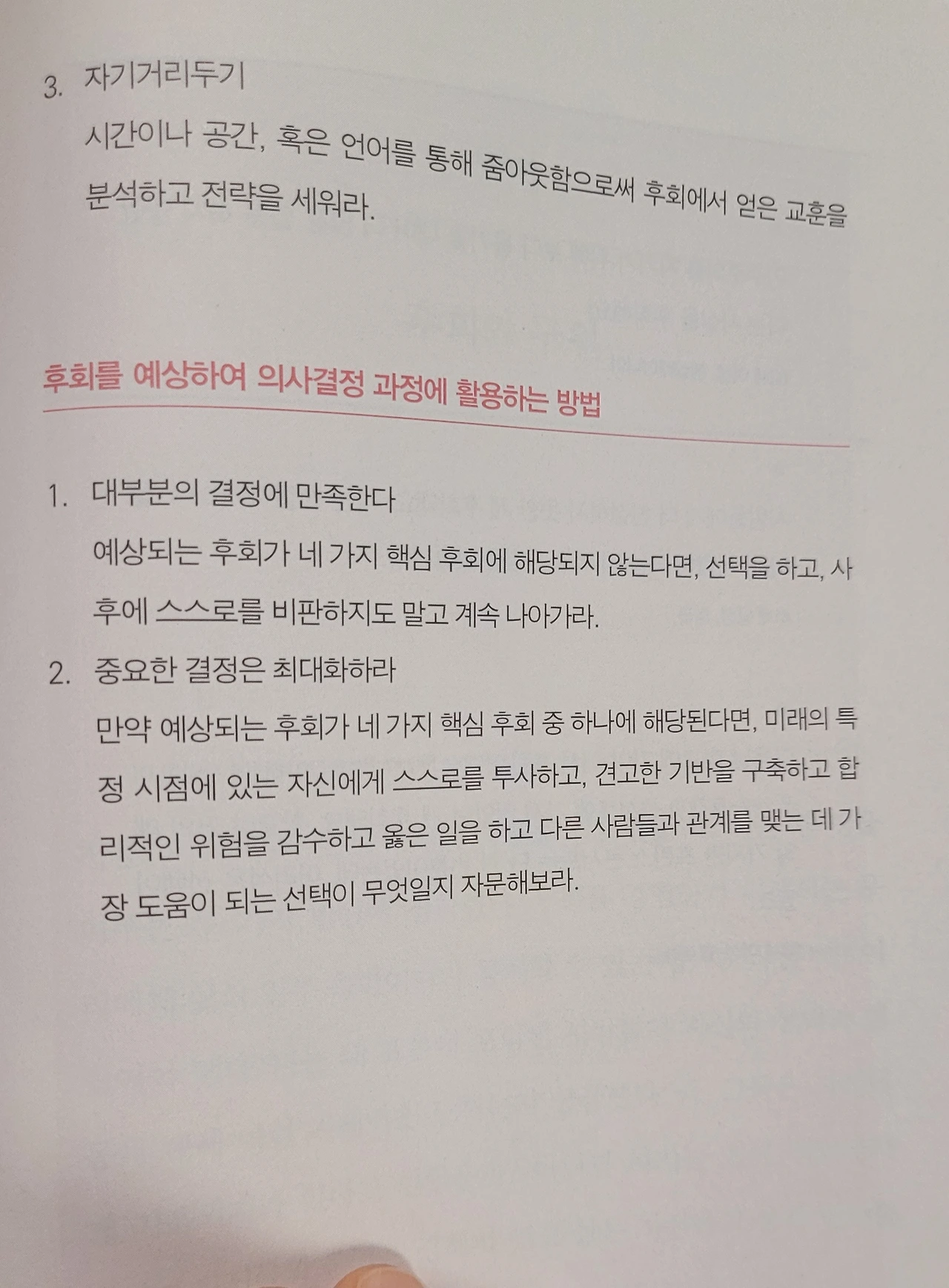 3. 자기거리두기

시간이나 공간, 혹은 언어를 통해 줌아웃함으로써 후회에서 얻은 교훈을 분석하고 전략을 세워라.

후회를 예상하여 의사결정 과정에 활용하는 방법

1. 대부분의 결정에 만족한다

예상되는 후회가 네 가지 핵심 후회에 해당되지 않는다면, 선택을 하고, 사후에 스스로를 비판하지도 말고 계속 나아가라.

2. 중요한 결정은 최대화하라

만약 예상되는 후회가 네 가지 핵심 후회 중 하나에 해당된다면, 미래의 특정 시점에 있는 자신에게 스스로를 투사하고, 견고한 기반을 구축하고 합리적인 위험을 감수하고 옳은 일을 하고 다른 사람들과 관계를 맺는 데 가장 도움이 되는 선택이 무엇일지 자문해보라.